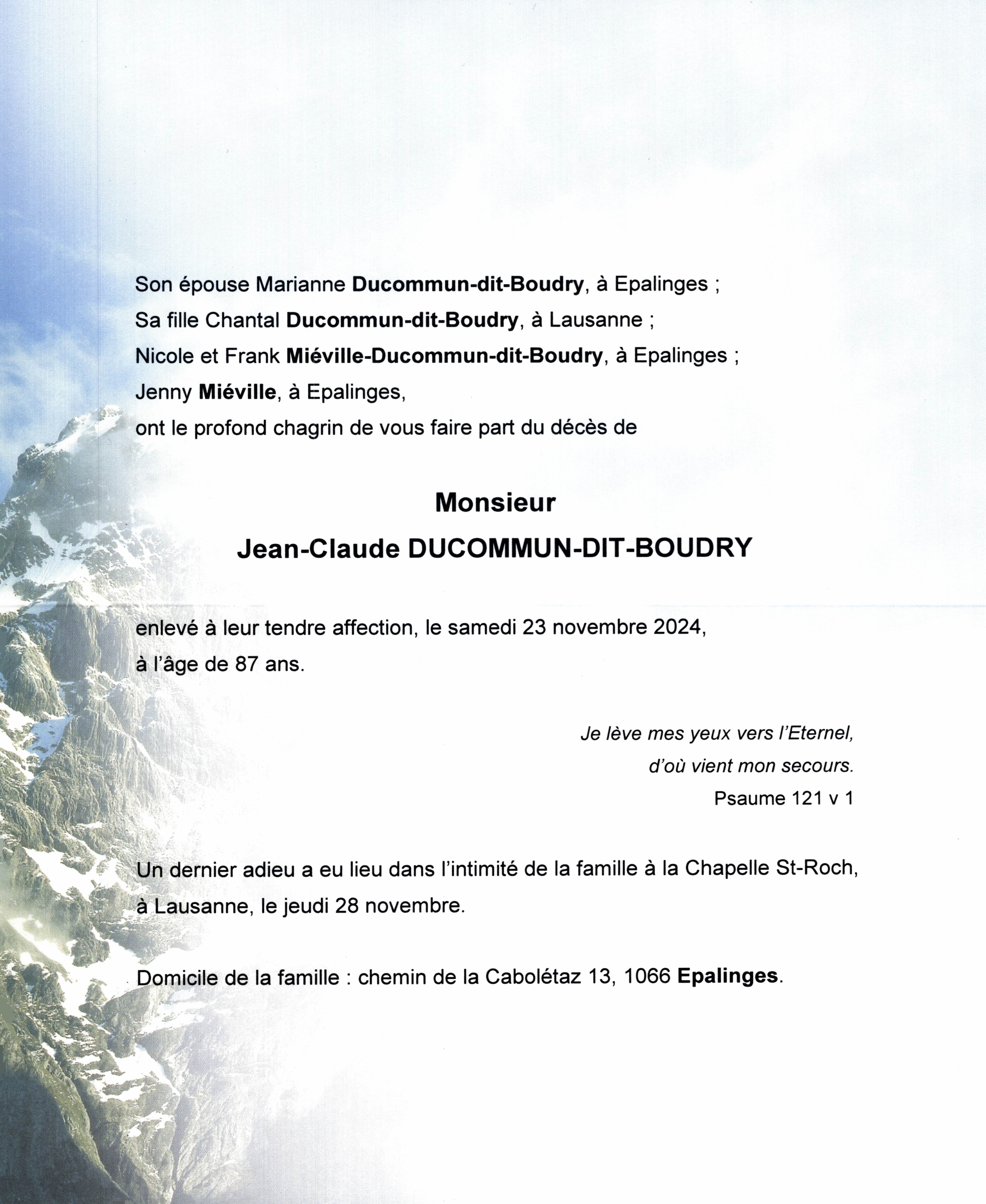 Son épouse Marianne Ducommun-dit-Boudry, à Epalinges ;
Sa fille Chantal Ducommun-dit-Boudry, à Lausanne ;
Nicole et Frank Miéville-Ducommun-dit-Boudry, à Epalinges ;
Jenny Miéville, à Epalinges,
ont le profond chagrin de vous faire part du décès de

Monsieur
Jean-Claude DUCOMMUN-DIT-BOUDRY

enlevé à leur tendre affection, le samedi 23 novembre 2024,
à l'âge de 87 ans.

Je lève mes yeux vers l'Eternel,
d'où vient mon secours.
Psaume 121 v 1

Un dernier adieu a eu lieu dans l'intimité de la famille à la Chapelle St-Roch, à Lausanne, le jeudi 28 novembre.

Domicile de la famille : chemin de la Cabolétaz 13, 1066 Epalinges.